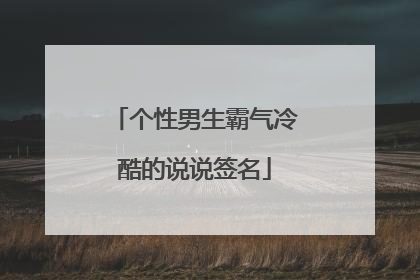 「个性男生霸气冷酷的说说签名」